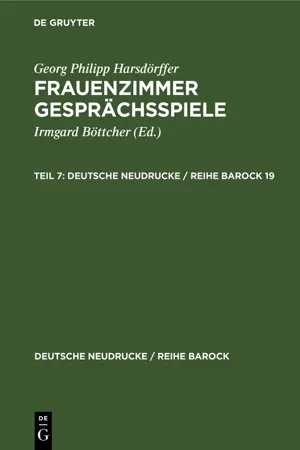 DE GRUYTER

Georg Philipp Harsdörffer

FRAUENZIMMER GESPRÄCHSSPIELE

Irmgard Böttcher (Ed.)

TEIL 7: DEUTSCHE NEUDRUCKE / REIHE BAROCK 19

DEUTSCHE NEUDRUCKE / REIHE BAROCK

DE
G